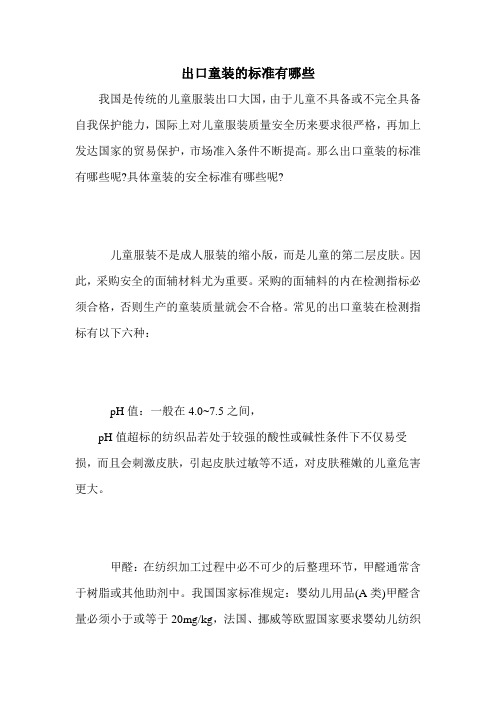 出口童装的标准有哪些

我国是传统的儿童服装出口大国，由于儿童不具备或不完全具备自我保护能力，国际上对儿童服装质量安全历来要求很严格，再加上发达国家的贸易保护，市场准入条件不断提高。那么出口童装的标准有哪些呢?具体童装的安全标准有哪些呢?

儿童服装不是成人服装的缩小版，而是儿童的第二层皮肤。因此，采购安全的面辅材料尤为重要。采购的面辅料的内在检测指标必须合格，否则生产的童装质量就会不合格。常见的出口童装在检测指标有以下六种：

pH 值：一般在 4.0~7.5 之间，

pH 值超标的纺织品若处于较强的酸性或碱性条件下不仅易受损，而且会刺激皮肤，引起皮肤过敏等不适，对皮肤稚嫩的儿童危害更大。

甲醛：在纺织加工过程中必不可少的后整理环节，甲醛通常含于树脂或其他助剂中。我国国家标准规定：婴幼儿用品(A 类)甲醛含量必须小于或等于 20mg/kg，法国、挪威等欧盟国家要求婴幼儿纺织